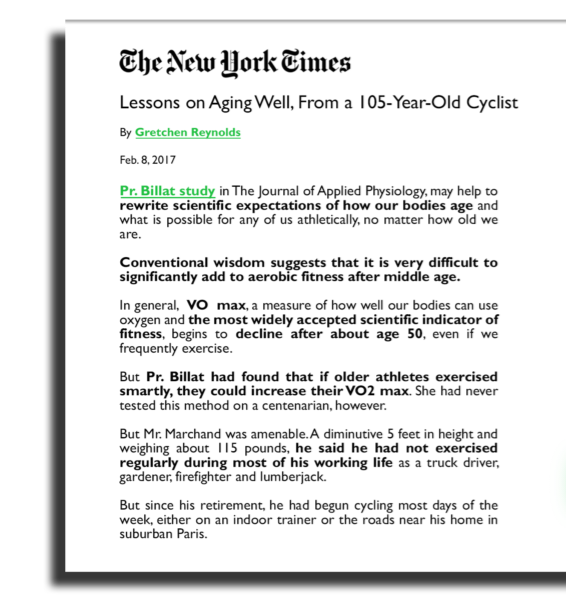 The New York Times

Lessons on Aging Well, From a 105-Year-Old Cyclist

By Gretchen Reynolds

Feb. 8, 2017

Pr. Billat study in The Journal of Applied Physiology, may help to rewrite scientific expectations of how our bodies age and what is possible for any of us athletically, no matter how old we are.

Conventional wisdom suggests that it is very difficult to significantly add to aerobic fitness after middle age.

In general, VO max, a measure of how well our bodies can use oxygen and the most widely accepted scientific indicator of fitness, begins to decline after about age 50, even if we frequently exercise.

But Pr. Billat had found that if older athletes exercised smartly, they could increase their VO2 max. She had never tested this method on a centenarian, however.

But Mr. Marchand was amenable. A diminutive 5 feet in height and weighing about 115 pounds, he said he had not exercised regularly during most of his working life as a truck driver, gardener, firefighter and lumberjack.

But since his retirement, he had begun cycling most days of the week, either on an indoor trainer or the roads near his home in suburban Paris.